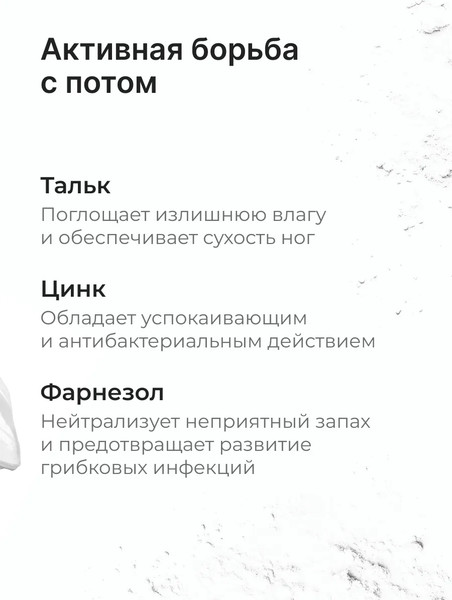 Активная борьба с потом

Тальк
Поглощает излишнюю влагу и обеспечивает сухость ног

Цинк
Обладает успокаивающим и антибактериальным действием

Фарнезол
Нейтрализует неприятный запах и предотвращает развитие грибковых инфекций